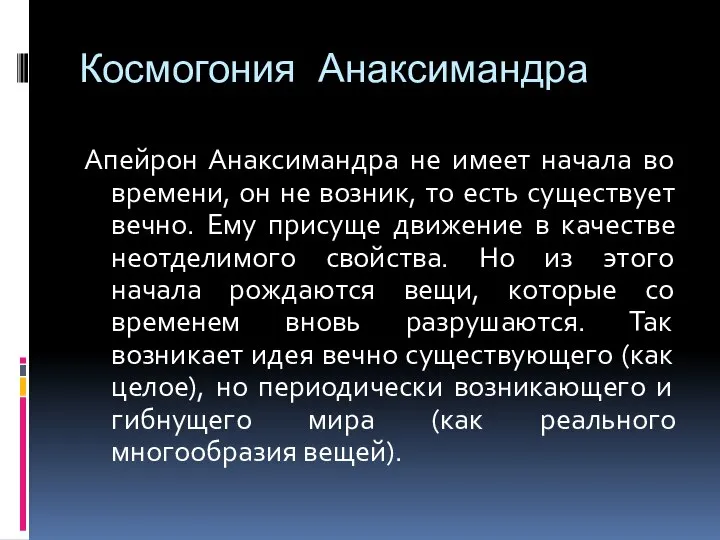 Космогония Анаксимандра

Апейрон Анаксимандра не имеет начала во времени, он не возник, то есть существует вечно. Ему присуще движение в качестве неотделимого свойства. Но из этого начала рождаются вещи, которые со временем вновь разрушаются. Так возникает идея вечно существующего (как целое), но периодически возникающего и гибнущего мира (как реального многообразия вещей).